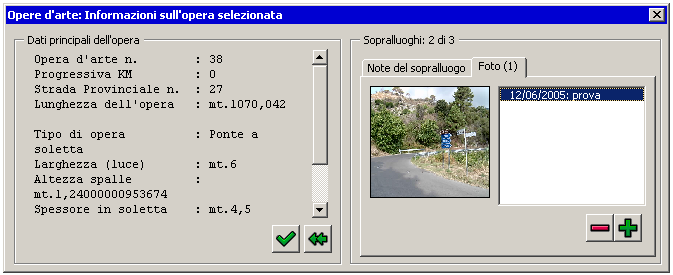 Opere d'arte: Informazioni sull'opera selezionata

Dati principali dell'opera

Opera d'arte n. : 38
Progressiva KM : 0
Strada Provinciale n. : 27
Lunghezza dell'opera : mt.1070,042

Tipo di opera : Ponte a soletta
Larghezza (luce) : mt.6
Altezza spalle : mt.1,24000000953674
Spessore in soletta : mt.4,5

Sopralluoghi: 2 di 3

Note del sopralluogo
Foto (1)

12/06/2005: prova